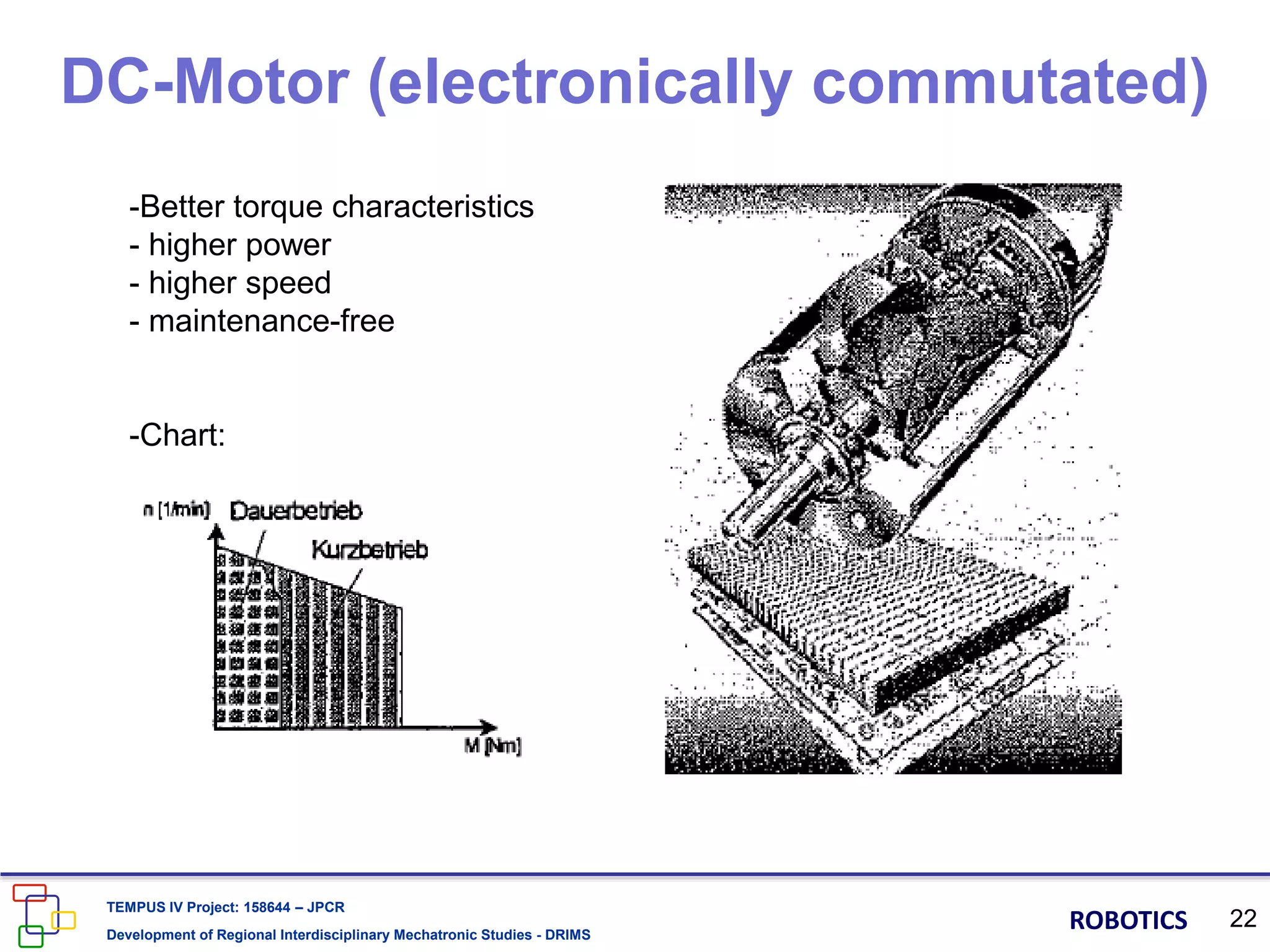 DC-Motor (electronically commutated)

-Better torque characteristics
- higher power
- higher speed
- maintenance-free

-Chart:

n [1/min] Dauerbetrieb
Kurzbetrieb
M [Nm]

TEMPUS IV Project: 158644 – JPCR
Development of Regional Interdisciplinary Mechatronic Studies - DRIMS

ROBOTICS 22